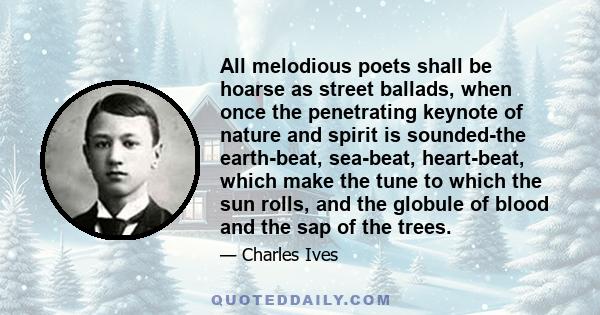 All melodious poets shall be hoarse as street ballads, when once the penetrating keynote of nature and spirit is sounded-the earth-beat, sea-beat, heart-beat, which make the tune to which the sun rolls, and the globule of blood and the sap of the trees.

— Charles Ives

QUOTEDDAILY.COM